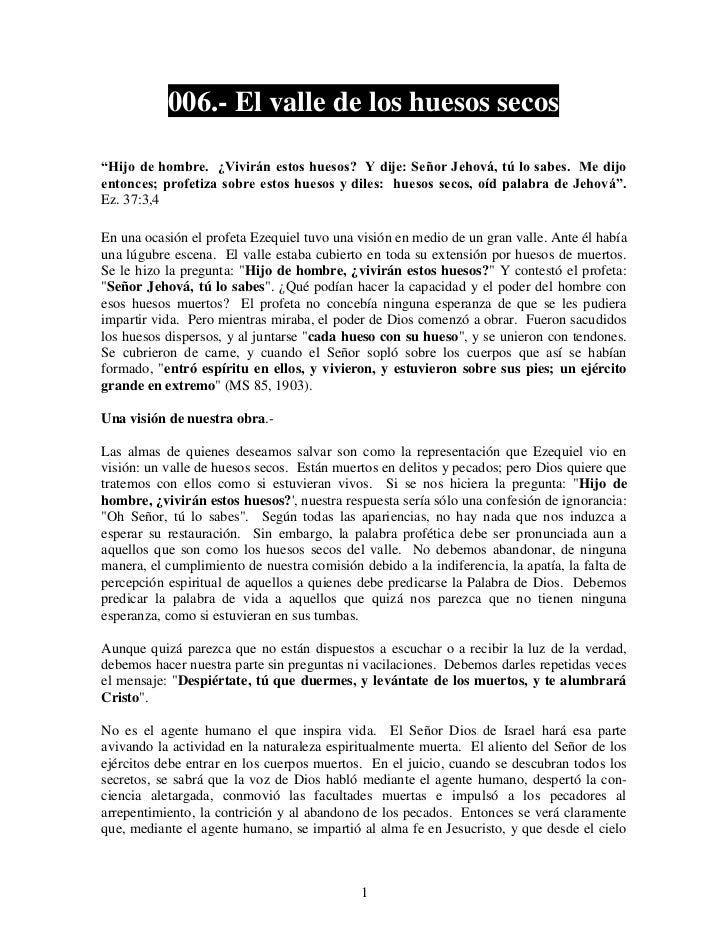 006.- El valle de los huesos secos

“Hijo de hombre. ¿Vivirán estos huesos? Y dije: Señor Jehová, tú lo sabes. Me dijo entonces; profetiza sobre estos huesos y diles: huesos secos, oíd palabra de Jehová”. Ez. 37:3,4

En una ocasión el profeta Ezequiel tuvo una visión en medio de un gran valle. Ante él había una lúgubre escena. El valle estaba cubierto en toda su extensión por huesos de muertos. Se le hizo la pregunta: "Hijo de hombre, ¿vivirán estos huesos?" Y contestó el profeta: "Señor Jehová, tú lo sabes". ¿Qué podían hacer la capacidad y el poder del hombre con esos huesos muertos? El profeta no concebía ninguna esperanza de que se les pudiera impartir vida. Pero mientras miraba, el poder de Dios comenzó a obrar. Fueron sacudidos los huesos dispersos, y al juntarse "cada hueso con su hueso", y se unieron con tendones. Se cubrieron de carne, y cuando el Señor sopló sobre los cuerpos que así se habían formado, "entró espíritu en ellos, y vivieron, y estuvieron sobre sus pies; un ejército grande en extremo" (MS 85, 1903).

Una visión de nuestra obra.-

Las almas de quienes deseamos salvar son como la representación que Ezequiel vio en visión: un valle de huesos secos. Están muertos en delitos y pecados; pero Dios quiere que tratemos con ellos como si estuvieran vivos. Si se nos hiciera la pregunta: "Hijo de hombre, ¿vivirán estos huesos?', nuestra respuesta sería sólo una confesión de ignorancia: "Oh Señor, tú lo sabes". Según todas las apariencias, no hay nada que nos induzca a esperar su restauración. Sin embargo, la palabra profética debe ser pronunciada aun a aquellos que son como los huesos secos del valle. No debemos abandonar, de ninguna manera, el cumplimiento de nuestra comisión debido a la indiferencia, la apatía, la falta de percepción espiritual de aquellos a quienes debe predicarse la Palabra de Dios. Debemos predicar la palabra de vida a aquellos que quizá nos parezca que no tienen ninguna esperanza, como si estuvieran en sus tumbas.

Aunque quizá parezca que no están dispuestos a escuchar o a recibir la luz de la verdad, debemos hacer nuestra parte sin preguntas ni vacilaciones. Debemos darles repetidas veces el mensaje: "Despiértate, tú que duermes, y levántate de los muertos, y te alumbrará Cristo".

No es el agente humano el que inspira vida. El Señor Dios de Israel hará esa parte avivando la actividad en la naturaleza espiritualmente muerta. El aliento del Señor de los ejércitos debe entrar en los cuerpos muertos. En el juicio, cuando se descubran todos los secretos, se sabrá que la voz de Dios habló mediante el agente humano, despertó la conciencia aletargada, conmovió las facultades muertas e impulsó a los pecadores al arrepentimiento, la contrición y al abandono de los pecados. Entonces se verá claramente que, mediante el agente humano, se impartió al alma fe en Jesucristo, y que desde el cielo

1